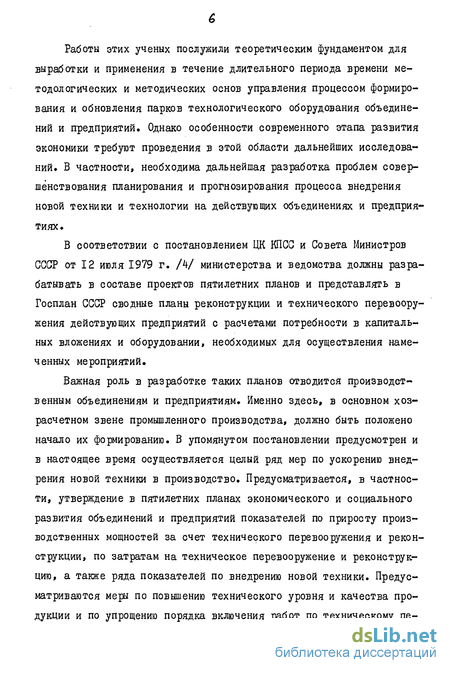 6

Работы этих ученых послужили теоретическим фундаментом для выработки и применения в течение длительного периода времени методологических и методических основ управления процессом формирования и обновления парков технологического оборудования объединений и предприятий. Однако особенности современного этапа развития экономики требуют проведения в этой области дальнейших исследований. В частности, необходима дальнейшая разработка проблем совершенствования планирования и прогнозирования процесса внедрения новой техники и технологии на действующих объединениях и предприятиях.

В соответствии с постановлением ЦК КПСС и Совета Министров СССР от 12 июля 1979 г. /4/ министерства и ведомства должны разрабатывать в составе проектов пятилетних планов и представлять в Госплан СССР сводные планы реконструкции и технического перевооружения действующих предприятий с расчетами потребности в капитальных вложениях и оборудовании, необходимых для осуществления намеченных мероприятий.

Важная роль в разработке таких планов отводится производственным объединениям и предприятиям. Именно здесь, в основном хозрасчетном звене промышленного производства, должно быть положено начало их формированию. В упомянутом постановлении предусмотрен и в настоящее время осуществляется целый ряд мер по ускорению внедрения новой техники в производство. Предусматривается, в частности, утверждение в пятилетних планах экономического и социального развития объединений и предприятий показателей по приросту производственных мощностей за счет технического перевооружения и реконструкции, по затратам на техническое перевооружение и реконструкцию, а также ряда показателей по внедрению новой техники. Предусматриваются меры по повышению технического уровня и качества продукции и по упрощению порядка включения работ по техническому пе-

dsLib.net
библиотека диссертаций